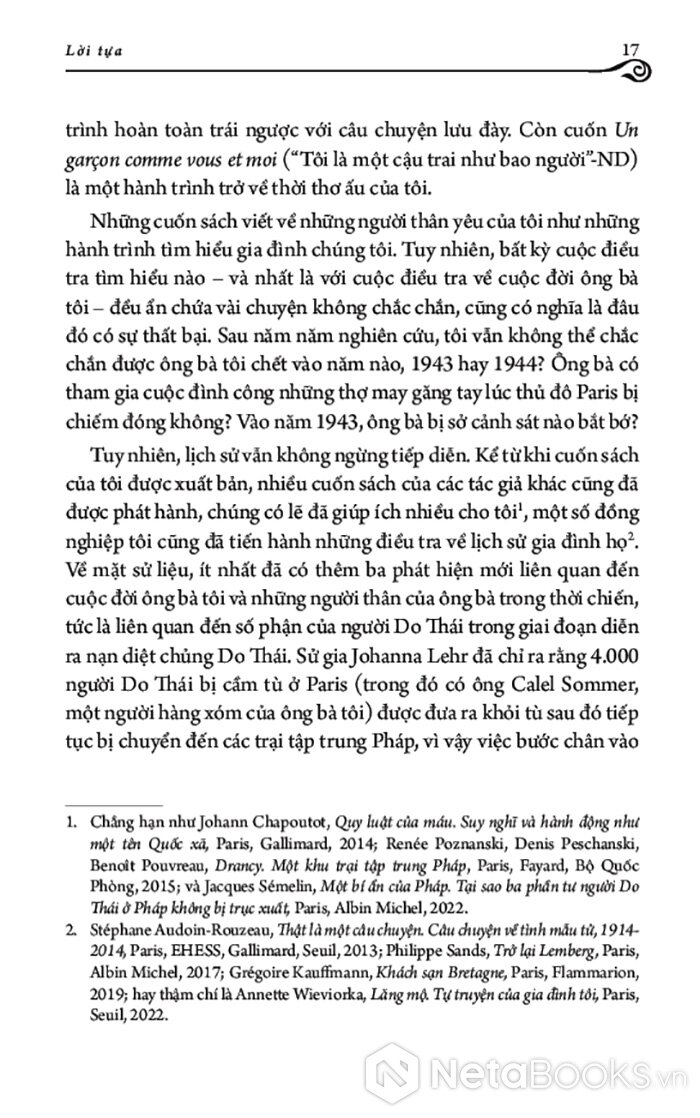 Lời tựa

17

trình hoàn toàn trái ngược với câu chuyện lưu đày. Còn cuốn Un garçon comme vous et moi ("Tôi là một cậu trai như bao người"-ND) là một hành trình trở về thời thơ ấu của tôi.

Những cuốn sách viết về những người thân yêu của tôi như những hành trình tìm hiểu gia đình chúng tôi. Tuy nhiên, bất kỳ cuộc điều tra tìm hiểu nào – và nhất là với cuộc điều tra về cuộc đời ông bà tôi – đều ẩn chứa vài chuyện không chắc chắn, cũng có nghĩa là đâu đó có sự thất bại. Sau năm năm nghiên cứu, tôi vẫn không thể chắc chắn được ông bà tôi chết vào năm nào, 1943 hay 1944? Ông bà có tham gia cuộc đình công những thợ may găng tay lúc thủ đô Paris bị chiếm đóng không? Vào năm 1943, ông bà bị sở cảnh sát nào bắt bớ?

Tuy nhiên, lịch sử vẫn không ngừng tiếp diễn. Kể từ khi cuốn sách của tôi được xuất bản, nhiều cuốn sách của các tác giả khác cũng đã được phát hành, chúng có lẽ đã giúp ích nhiều cho tôi$^1$, một số đồng nghiệp tôi cũng đã tiến hành những điều tra về lịch sử gia đình họ$^2$. Về mặt sử liệu, ít nhất đã có thêm ba phát hiện mới liên quan đến cuộc đời ông bà tôi và những người thân của ông bà trong thời chiến, tức là liên quan đến số phận của người Do Thái trong giai đoạn diễn ra nạn diệt chủng Do Thái. Sử gia Johanna Lehr đã chỉ ra rằng 4.000 người Do Thái bị cầm tù ở Paris (trong đó có ông Calel Sommer, một người hàng xóm của ông bà tôi) được đưa ra khỏi tù sau đó tiếp tục bị chuyển đến các trại tập trung Pháp, vì vậy việc bước chân vào

1. Chẳng hạn như Johann Chapoutot, Quy luật của máu. Suy nghĩ và hành động như một tên Quốc xã, Paris, Gallimard, 2014; Renée Poznanski, Denis Peschanski, Benoît Pouvreau, Drancy. Một khu trại tập trung Pháp, Paris, Fayard, Bộ Quốc Phòng, 2015; và Jacques Sémelin, Một bí ẩn của Pháp. Tại sao ba phần tư người Do Thái ở Pháp không bị trục xuất, Paris, Albin Michel, 2022.

2. Stéphane Audoin-Rouzeau, Thật là một câu chuyện. Câu chuyện về tình mẫu tử, 1914-2014, Paris, EHESS, Gallimard, Seuil, 2013; Philippe Sands, Trở lại Lemberg, Paris, Albin Michel, 2017; Grégoire Kauffmann, Khách sạn Bretagne, Paris, Flammarion, 2019; hay thậm chí là Annette Wieviorka, Lăng mộ. Tự truyện của gia đình tôi, Paris, Seuil, 2022.

NetaBooks.vn